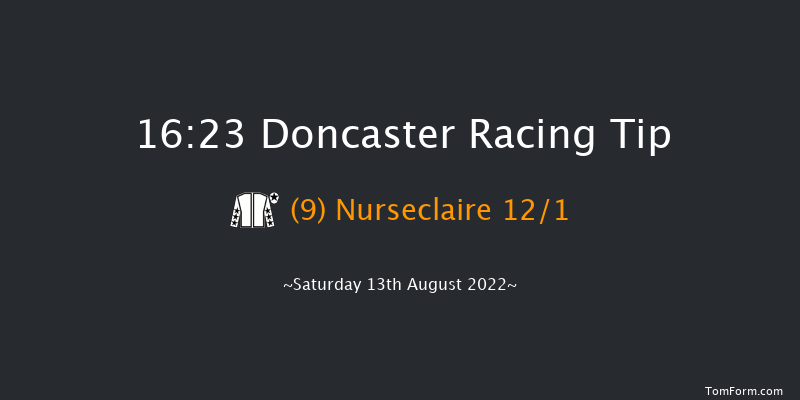 16:23 Doncaster Racing Tip

(9) Nurseclaire 12/1

~Saturday 13th August 2022~

TomForm.com